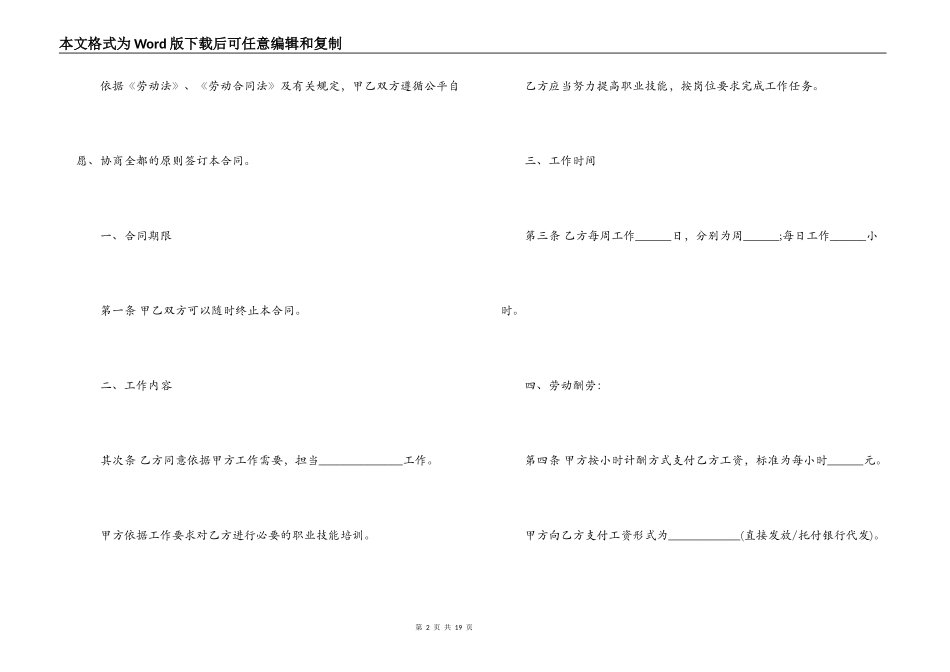 本文格式为Word版下载后可任意编辑和复制

依据《劳动法》、《劳动合同法》及有关规定，甲乙双方遵循公平自愿、协商全都的原则签订本合同。

一、合同期限

第一条 甲乙双方可以随时终止本合同。

二、工作内容

其次条 乙方同意依据甲方工作需要，担当______________工作。

甲方依据工作要求对乙方进行必要的职业技能培训。

乙方应当努力提高职业技能，按岗位要求完成工作任务。

三、工作时间

第三条 乙方每周工作______日，分别为周______;每日工作______小时。

四、劳动酬劳:

第四条 甲方按小时计酬方式支付乙方工资，标准为每小时______元。

甲方向乙方支付工资形式为____________(直接发放/托付银行代发)。

第 2 页 共 19 页